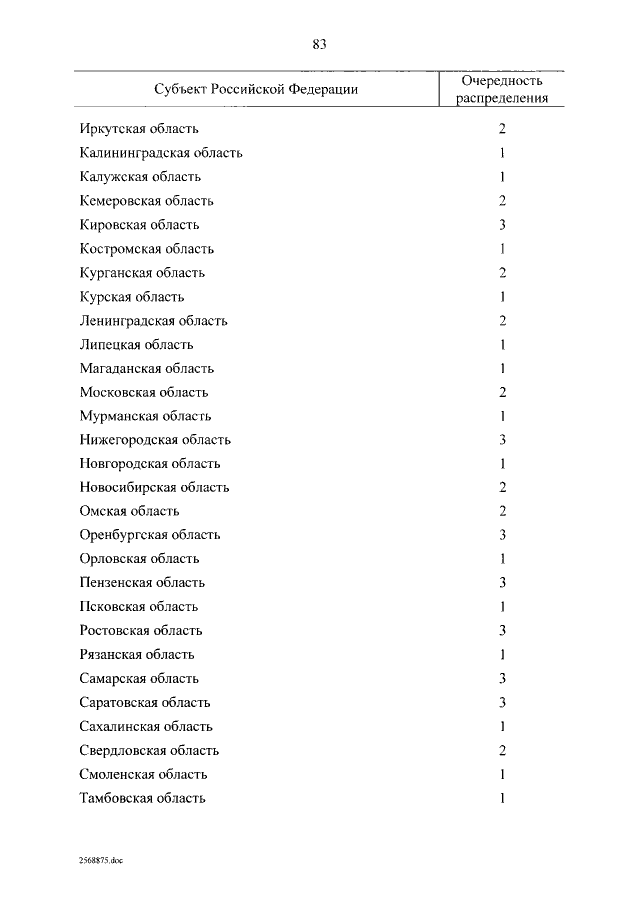 83

| Субъект Российской Федерации | Очередность распределения |
|---|---|
| Иркутская область | 2 |
| Калининградская область | 1 |
| Калужская область | 1 |
| Кемеровская область | 2 |
| Кировская область | 3 |
| Костромская область | 1 |
| Курганская область | 2 |
| Курская область | 1 |
| Ленинградская область | 2 |
| Липецкая область | 1 |
| Магаданская область | 1 |
| Московская область | 2 |
| Мурманская область | 1 |
| Нижегородская область | 3 |
| Новгородская область | 1 |
| Новосибирская область | 2 |
| Омская область | 2 |
| Оренбургская область | 3 |
| Орловская область | 1 |
| Пензенская область | 3 |
| Псковская область | 1 |
| Ростовская область | 3 |
| Рязанская область | 1 |
| Самарская область | 3 |
| Саратовская область | 3 |
| Сахалинская область | 1 |
| Свердловская область | 2 |
| Смоленская область | 1 |
| Тамбовская область | 1 |

2568875.doc